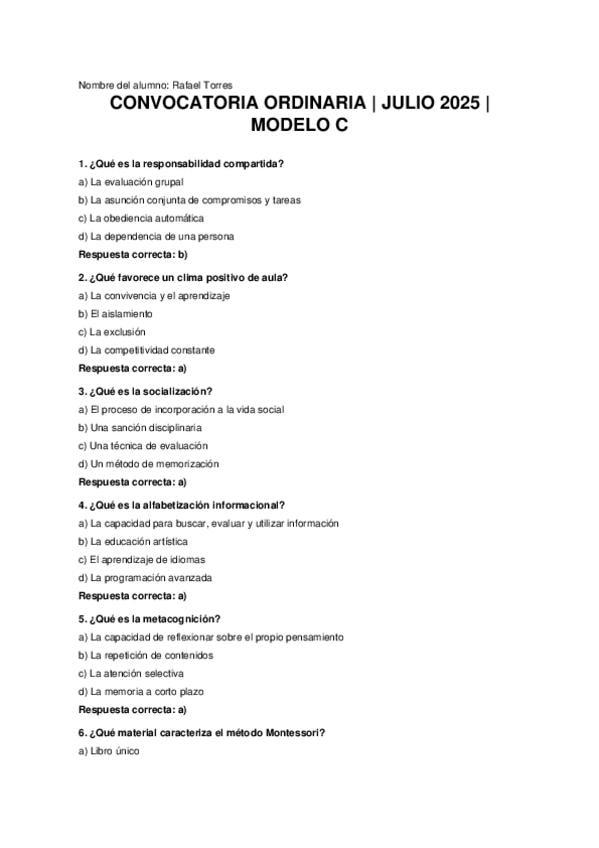 Nombre del alumno: Rafael Torres

CONVOCATORIA ORDINARIA | JULIO 2025 | MODELO C

1. ¿Qué es la responsabilidad compartida?

a) La evaluación grupal

b) La asunción conjunta de compromisos y tareas

c) La obediencia automática

d) La dependencia de una persona

Respuesta correcta: b)

2. ¿Qué favorece un clima positivo de aula?

a) La convivencia y el aprendizaje

b) El aislamiento

c) La exclusión

d) La competitividad constante

Respuesta correcta: a)

3. ¿Qué es la socialización?

a) El proceso de incorporación a la vida social

b) Una sanción disciplinaria

c) Una técnica de evaluación

d) Un método de memorización

Respuesta correcta: a)

4. ¿Qué es la alfabetización informacional?

a) La capacidad para buscar, evaluar y utilizar información

b) La educación artística

c) El aprendizaje de idiomas

d) La programación avanzada

Respuesta correcta: a)

5. ¿Qué es la metacognición?

a) La capacidad de reflexionar sobre el propio pensamiento

b) La repetición de contenidos

c) La atención selectiva

d) La memoria a corto plazo

Respuesta correcta: a)

6. ¿Qué material caracteriza el método Montessori?

a) Libro único